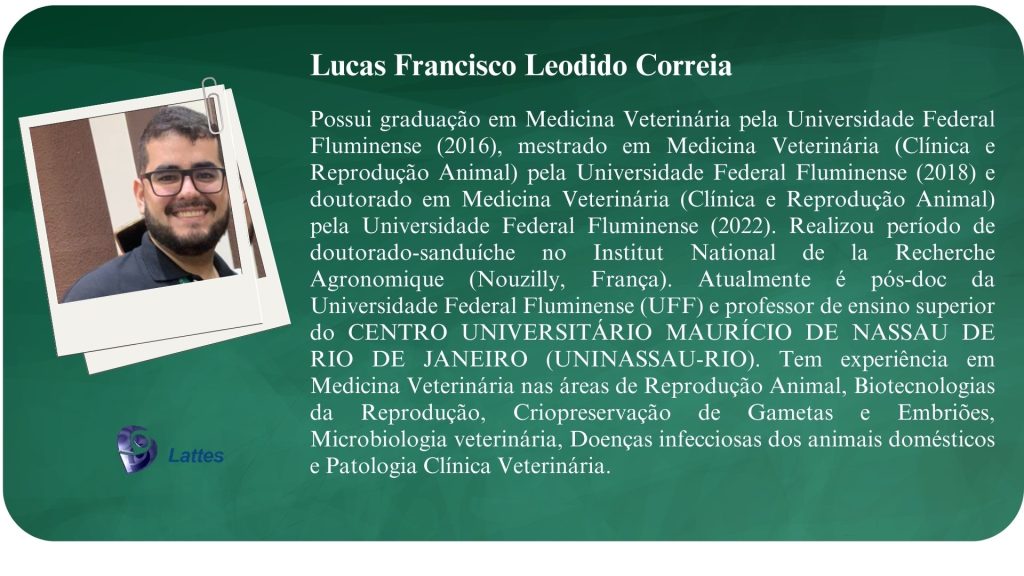 Lucas Francisco Leodido Correia

Possui graduação em Medicina Veterinária pela Universidade Federal Fluminense (2016), mestrado em Medicina Veterinária (Clínica e Reprodução Animal) pela Universidade Federal Fluminense (2018) e doutorado em Medicina Veterinária (Clínica e Reprodução Animal) pela Universidade Federal Fluminense (2022). Realizou período de doutorado-sanduíche no Institut National de la Recherche Agronomique (Nouzilly, França). Atualmente é pós-doc da Universidade Federal Fluminense (UFF) e professor de ensino superior do CENTRO UNIVERSITÁRIO MAURÍCIO DE NASSAU DE RIO DE JANEIRO (UNINASSAU-RIO). Tem experiência em Medicina Veterinária nas áreas de Reprodução Animal, Biotecnologias da Reprodução, Criopreservação de Gametas e Embriões, Microbiologia veterinária, Doenças infecciosas dos animais domésticos e Patologia Clínica Veterinária.

Lattes